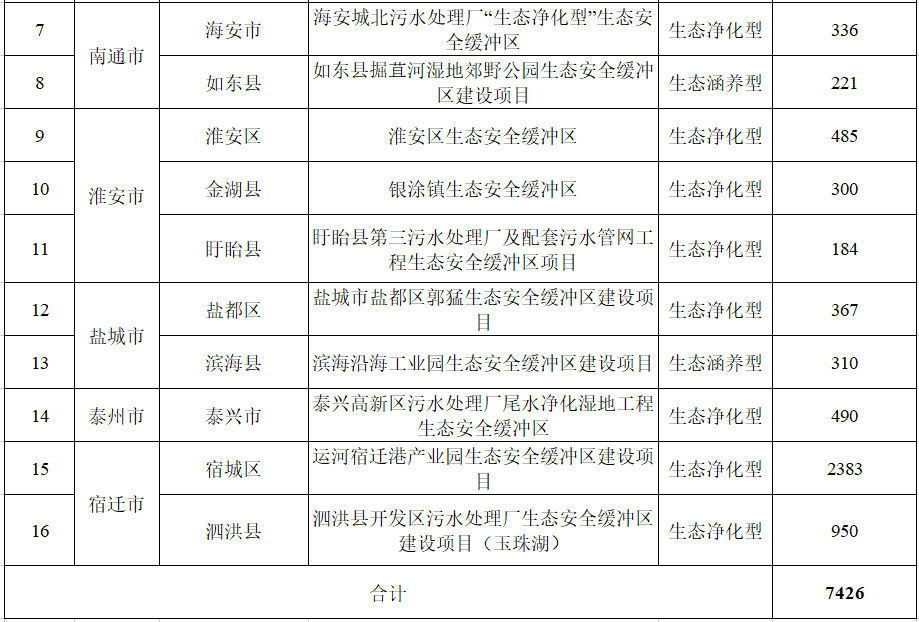 | 7 | 南通市 | 海安市 | 海安城北污水处理厂“生态净化型”生态安全缓冲区 | 生态净化型 | 336 |
|---|---|---|---|---|---|
| 8 | | 如东县 | 如东县掘苴河湿地郊野公园生态安全缓冲区建设项目 | 生态涵养型 | 221 |
| 9 | 淮安市 | 淮安区 | 淮安区生态安全缓冲区 | 生态净化型 | 485 |
| 10 | | 金湖县 | 银涂镇生态安全缓冲区 | 生态净化型 | 300 |
| 11 | | 盱眙县 | 盱眙县第三污水处理厂及配套污水管网工程生态安全缓冲区项目 | 生态净化型 | 184 |
| 12 | 盐城市 | 盐都区 | 盐城市盐都区郭猛生态安全缓冲区建设项目 | 生态净化型 | 367 |
| 13 | | 滨海县 | 滨海沿海工业园生态安全缓冲区建设项目 | 生态涵养型 | 310 |
| 14 | 泰州市 | 泰兴市 | 泰兴高新区污水处理厂尾水净化湿地工程生态安全缓冲区 | 生态净化型 | 490 |
| 15 | 宿迁市 | 宿城区 | 运河宿迁港产业园生态安全缓冲区建设项目 | 生态净化型 | 2383 |
| 16 | | 泗洪县 | 泗洪县开发区污水处理厂生态安全缓冲区建设项目（玉珠湖） | 生态净化型 | 950 |
| 合计 | | | | | 7426 |